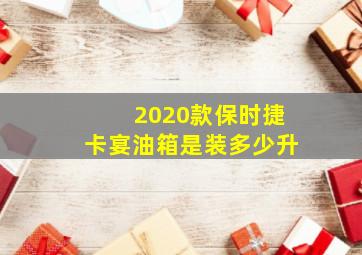 2020款保时捷
卡宴油箱是装多少升